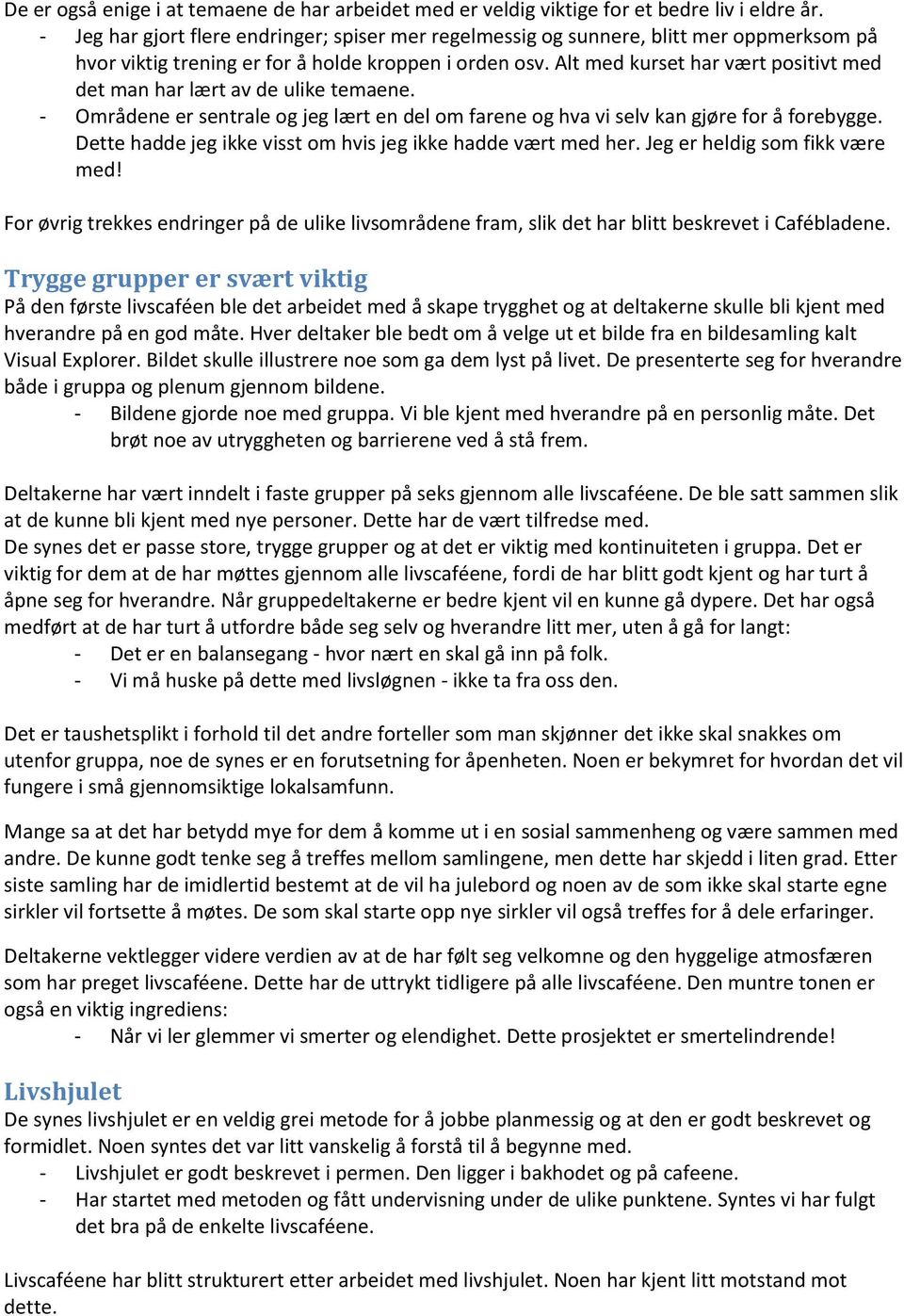 De er også enige i at temaene de har arbeidet med er veldig viktige for et bedre liv i eldre år.
- Jeg har gjort flere endringer; spiser mer regelmessig og sunnere, blitt mer oppmerksom på hvor viktig trening er for å holde kroppen i orden osv. Alt med kurset har vært positivt med det man har lært av de ulike temaene.
- Områdene er sentrale og jeg lært en del om farene og hva vi selv kan gjøre for å forebygge. Dette hadde jeg ikke visst om hvis jeg ikke hadde vært med her. Jeg er heldig som fikk være med!

For øvrig trekkes endringer på de ulike livsområdene fram, slik det har blitt beskrevet i Cafébladene.

Trygge grupper er svært viktig
På den første livscaféen ble det arbeidet med å skape trygghet og at deltakerne skulle bli kjent med hverandre på en god måte. Hver deltaker ble bedt om å velge ut et bilde fra en bildesamling kalt Visual Explorer. Bildet skulle illustrere noe som ga dem lyst på livet. De presenterte seg for hverandre både i gruppa og plenum gjennom bildene.
- Bildene gjorde noe med gruppa. Vi ble kjent med hverandre på en personlig måte. Det brøt noe av utryggheten og barrierene ved å stå frem.

Deltakerne har vært inndelt i faste grupper på seks gjennom alle livscaféene. De ble satt sammen slik at de kunne bli kjent med nye personer. Dette har de vært tilfredse med.
De synes det er passe store, trygge grupper og at det er viktig med kontinuiteten i gruppa. Det er viktig for dem at de har møttes gjennom alle livscaféene, fordi de har blitt godt kjent og har turt å åpne seg for hverandre. Når gruppedeltakerne er bedre kjent vil en kunne gå dypere. Det har også medført at de har turt å utfordre både seg selv og hverandre litt mer, uten å gå for langt:
- Det er en balansegang - hvor nært en skal gå inn på folk.
- Vi må huske på dette med livsløgnen - ikke ta fra oss den.

Det er taushetsplikt i forhold til det andre forteller som man skjønner det ikke skal snakkes om utenfor gruppa, noe de synes er en forutsetning for åpenheten. Noen er bekymret for hvordan det vil fungere i små gjennomsiktige lokalsamfunn.

Mange sa at det har betydd mye for dem å komme ut i en sosial sammenheng og være sammen med andre. De kunne godt tenke seg å treffes mellom samlingene, men dette har skjedd i liten grad. Etter siste samling har de imidlertid bestemt at de vil ha julebord og noen av de som ikke skal starte egne sirkler vil fortsette å møtes. De som skal starte opp nye sirkler vil også treffes for å dele erfaringer.

Deltakerne vektlegger videre verdien av at de har følt seg velkomne og den hyggelige atmosfæren som har preget livscaféene. Dette har de uttrykt tidligere på alle livscaféene. Den muntre tonen er også en viktig ingrediens:
- Når vi ler glemmer vi smerter og elendighet. Dette prosjektet er smertelindrende!

Livshjulet
De synes livshjulet er en veldig grei metode for å jobbe planmessig og at den er godt beskrevet og formidlet. Noen syntes det var litt vanskelig å forstå til å begynne med.
- Livshjulet er godt beskrevet i permen. Den ligger i bakhodet og på cafeene.
- Har startet med metoden og fått undervisning under de ulike punktene. Syntes vi har fulgt det bra på de enkelte livscaféene.

Livscaféene har blitt strukturert etter arbeidet med livshjulet. Noen har kjent litt motstand mot dette.